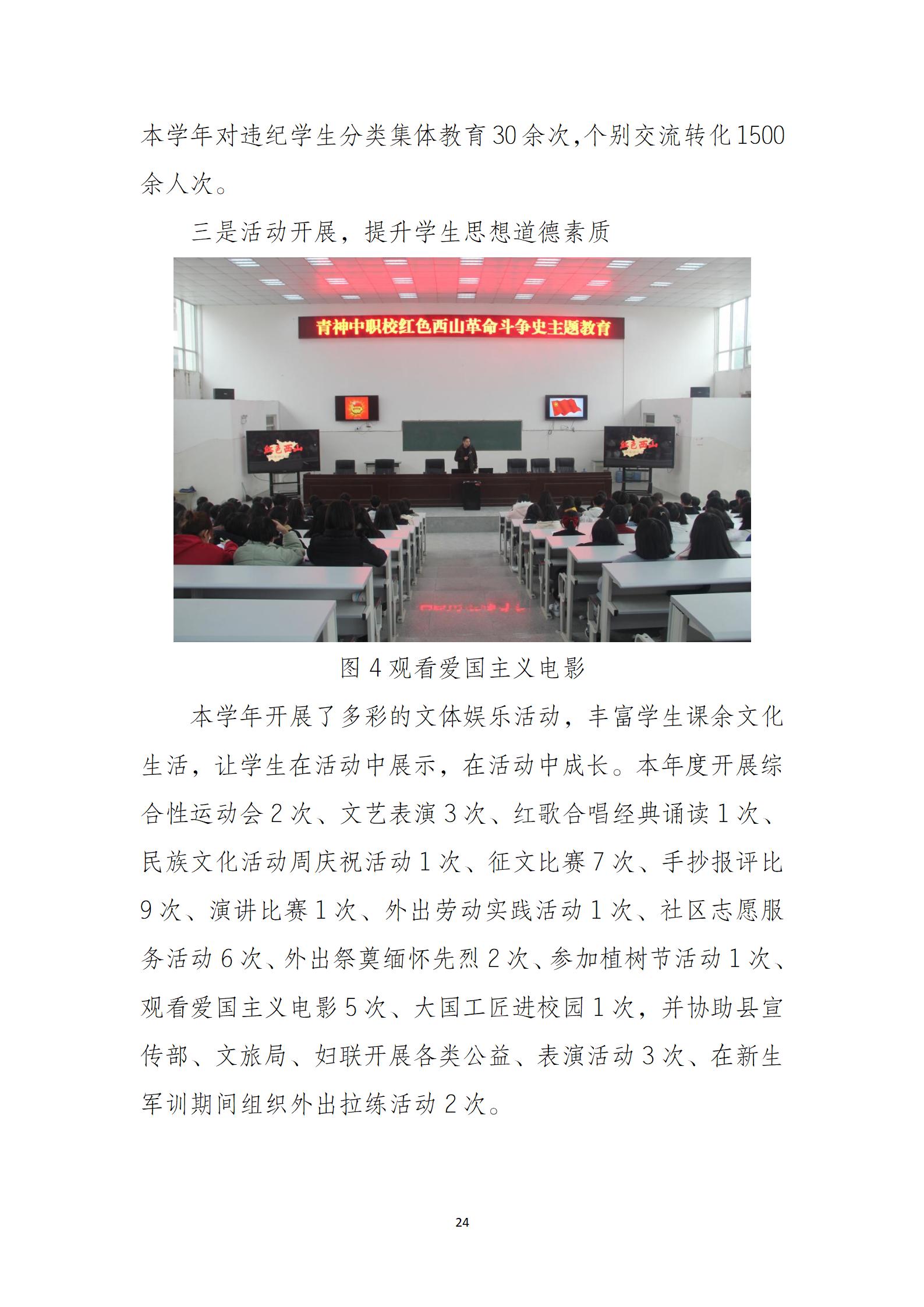 本学年对违纪学生分类集体教育30余次,个别交流转化1500余人次。

三是活动开展，提升学生思想道德素质

青神中职校红色西山革命斗争史主题教育

红色西山

红色西山

图 4 观看爱国主义电影

本学年开展了多彩的文体娱乐活动，丰富学生课余文化生活，让学生在活动中展示，在活动中成长。本年度开展综合性运动会 2 次、文艺表演 3 次、红歌合唱经典诵读 1 次、民族文化活动周庆祝活动 1 次、征文比赛 7 次、手抄报评比 9 次、演讲比赛 1 次、外出劳动实践活动 1 次、社区志愿服务活动 6 次、外出祭奠缅怀先烈 2 次、参加植树节活动 1 次、观看爱国主义电影 5 次、大国工匠进校园 1 次，并协助县宣传部、文旅局、妇联开展各类公益、表演活动 3 次、在新生军训期间组织外出拉练活动 2 次。

24